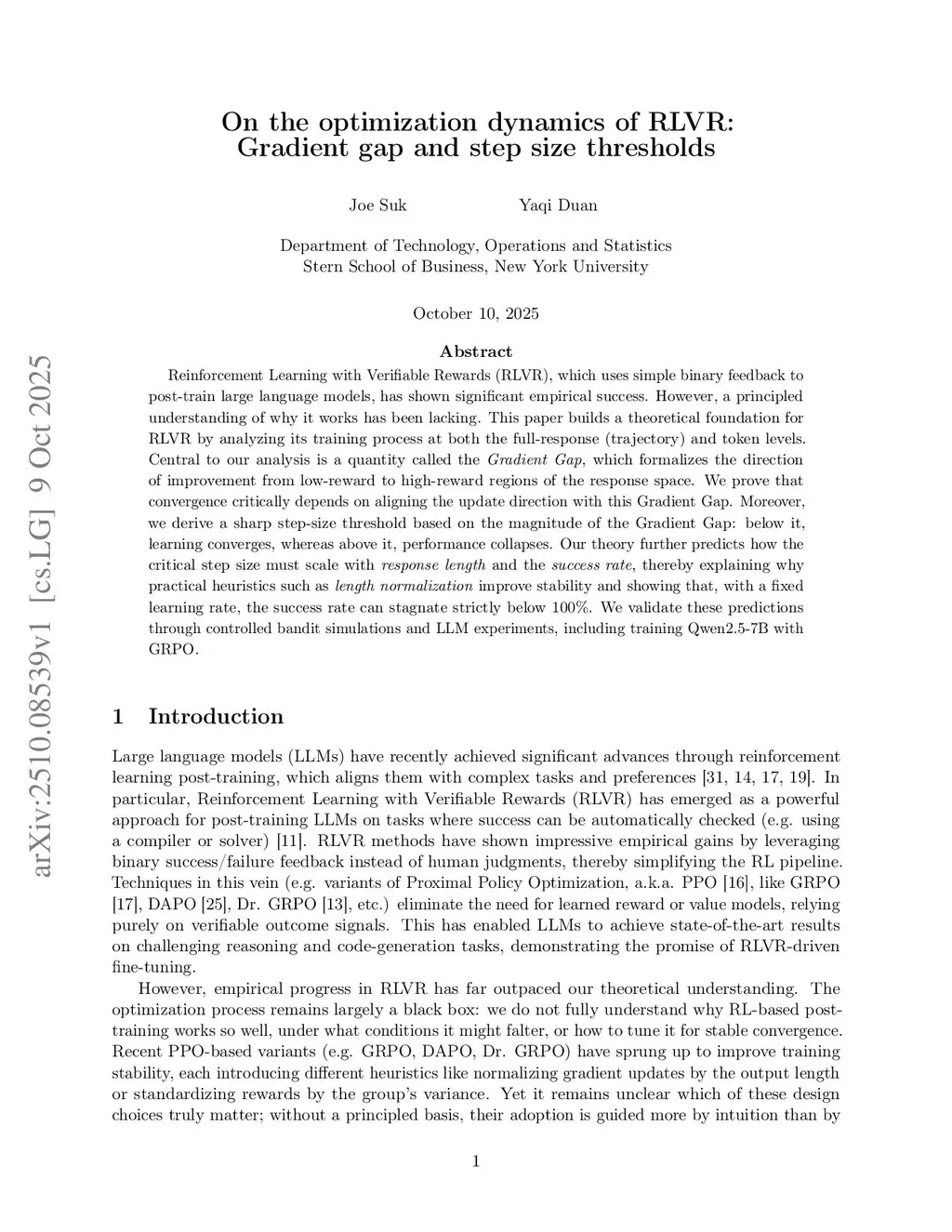 arXiv:2510.08539v1 [cs.LG] 9 Oct 2025

On the optimization dynamics of RLVR: Gradient gap and step size thresholds

Joe Suk Yaqi Duan

Department of Technology, Operations and Statistics
Stern School of Business, New York University

October 10, 2025

Abstract

Reinforcement Learning with Verifiable Rewards (RLVR), which uses simple binary feedback to post-train large language models, has shown significant empirical success. However, a principled understanding of why it works has been lacking. This paper builds a theoretical foundation for RLVR by analyzing its training process at both the full-response (trajectory) and token levels. Central to our analysis is a quantity called the Gradient Gap, which formalizes the direction of improvement from low-reward to high-reward regions of the response space. We prove that convergence critically depends on aligning the update direction with this Gradient Gap. Moreover, we derive a sharp step-size threshold based on the magnitude of the Gradient Gap: below it, learning converges, whereas above it, performance collapses. Our theory further predicts how the critical step size must scale with response length and the success rate, thereby explaining why practical heuristics such as length normalization improve stability and showing that, with a fixed learning rate, the success rate can stagnate strictly below 100%. We validate these predictions through controlled bandit simulations and LLM experiments, including training Qwen2.5-7B with GRPO.

1 Introduction

Large language models (LLMs) have recently achieved significant advances through reinforcement learning post-training, which aligns them with complex tasks and preferences [31, 14, 17, 19]. In particular, Reinforcement Learning with Verifiable Rewards (RLVR) has emerged as a powerful approach for post-training LLMs on tasks where success can be automatically checked (e.g. using a compiler or solver) [11]. RLVR methods have shown impressive empirical gains by leveraging binary success/failure feedback instead of human judgments, thereby simplifying the RL pipeline. Techniques in this vein (e.g. variants of Proximal Policy Optimization, a.k.a. PPO [16], like GRPO [17], DAPO [25], Dr. GRPO [13], etc.) eliminate the need for learned reward or value models, relying purely on verifiable outcome signals. This has enabled LLMs to achieve state-of-the-art results on challenging reasoning and code-generation tasks, demonstrating the promise of RLVR-driven fine-tuning.

However, empirical progress in RLVR has far outpaced our theoretical understanding. The optimization process remains largely a black box: we do not fully understand why RL-based post-training works so well, under what conditions it might falter, or how to tune it for stable convergence. Recent PPO-based variants (e.g. GRPO, DAPO, Dr. GRPO) have sprung up to improve training stability, each introducing different heuristics like normalizing gradient updates by the output length or standardizing rewards by the group's variance. Yet it remains unclear which of these design choices truly matter; without a principled basis, their adoption is guided more by intuition than by

1